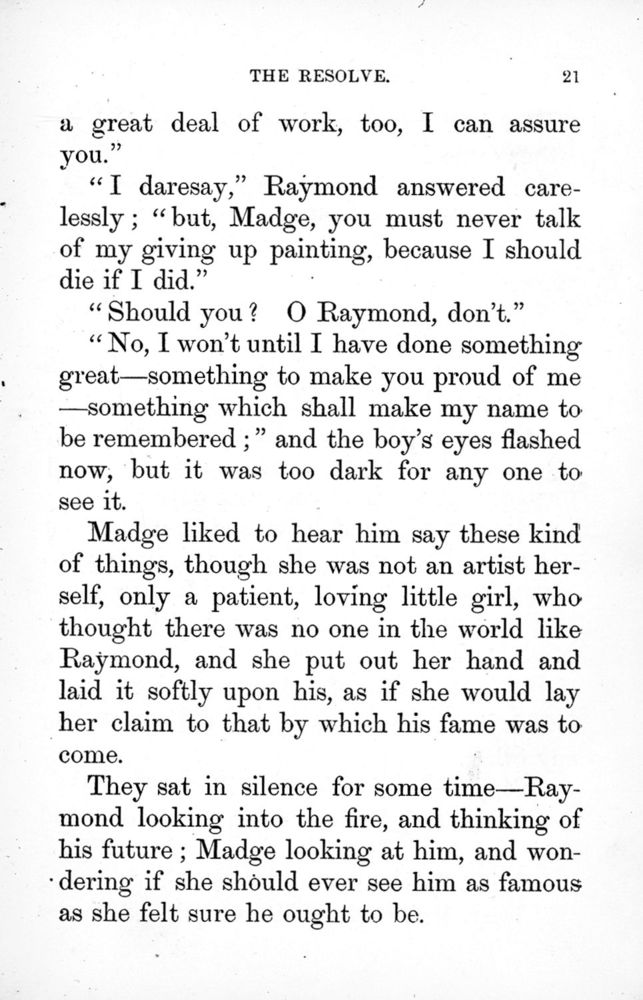 THE RESOLVE. 21

a great deal of work, too, I can assure you."

"I daresay," Raymond answered carelessly; "but, Madge, you must never talk of my giving up painting, because I should die if I did."

"Should you? O Raymond, don't."

"No, I won't until I have done something great—something to make you proud of me—something which shall make my name to be remembered;" and the boy's eyes flashed now, but it was too dark for any one to see it.

Madge liked to hear him say these kind of things, though she was not an artist herself, only a patient, loving little girl, who thought there was no one in the world like Raymond, and she put out her hand and laid it softly upon his, as if she would lay her claim to that by which his fame was to come.

They sat in silence for some time—Raymond looking into the fire, and thinking of his future; Madge looking at him, and wondering if she should ever see him as famous as she felt sure he ought to be.